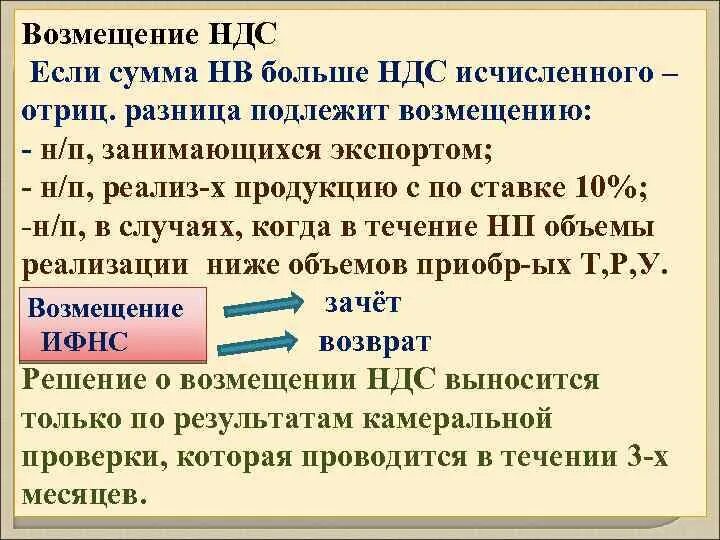 Возмещение НДС
Если сумма НВ больше НДС исчисленного – отриц. разница подлежит возмещению:
- н/п, занимающихся экспортом;
- н/п, реализ-х продукцию с по ставке 10%;
-н/п, в случаях, когда в течение НП объемы реализации ниже объемов приобр-ых Т,Р,У.

Возмещение ИФНС
зачёт
возврат

Решение о возмещении НДС выносится только по результатам камеральной проверки, которая проводится в течении 3-х месяцев.